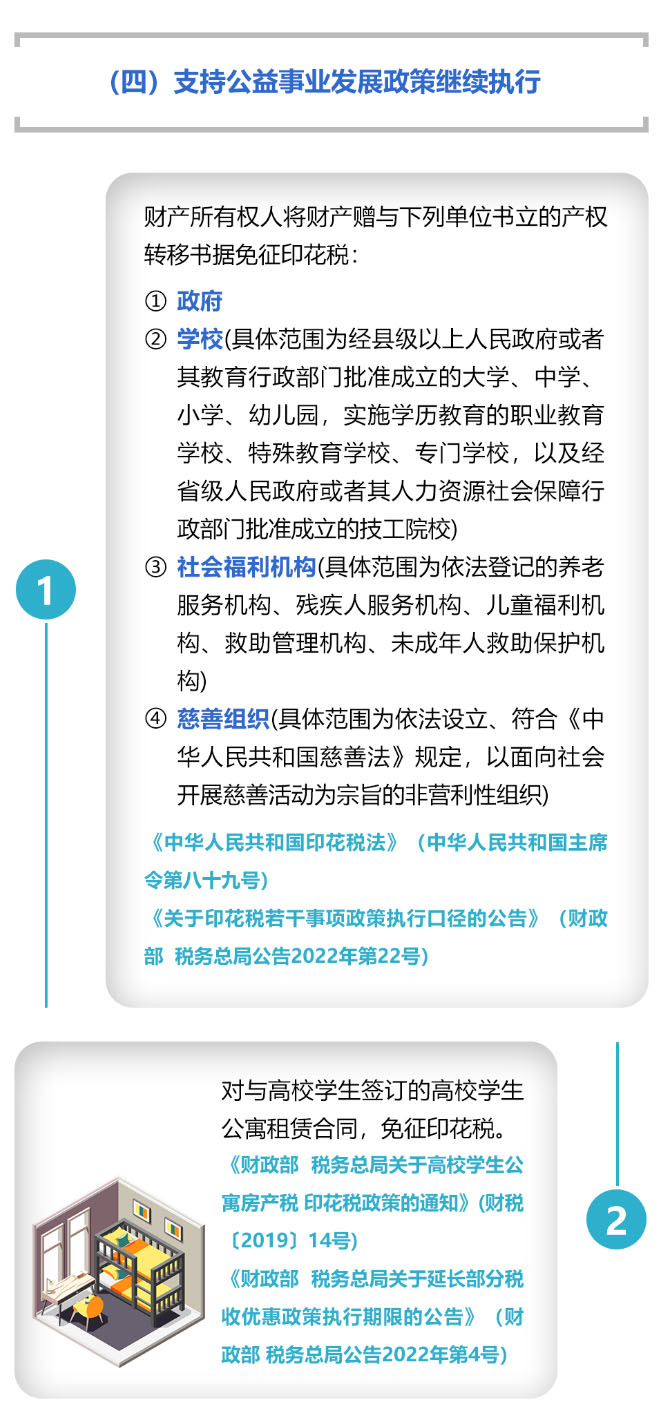 （四）支持公益事业发展政策继续执行

1

财产所有权人将财产赠与下列单位书立的产权转移书据免征印花税：

① 政府
② 学校(具体范围为经县级以上人民政府或者其教育行政部门批准成立的大学、中学、小学、幼儿园，实施学历教育的职业教育学校、特殊教育学校、专门学校，以及经省级人民政府或者其人力资源社会保障行政部门批准成立的技工院校)
③ 社会福利机构(具体范围为依法登记的养老服务机构、残疾人服务机构、儿童福利机构、救助管理机构、未成年人救助保护机构)
④ 慈善组织(具体范围为依法设立、符合《中华人民共和国慈善法》规定，以面向社会开展慈善活动为宗旨的非营利性组织)

《中华人民共和国印花税法》（中华人民共和国主席令第八十九号）
《关于印花税若干事项政策执行口径的公告》（财政部 税务总局公告2022年第22号）

对与高校学生签订的高校学生公寓租赁合同，免征印花税。
《财政部 税务总局关于高校学生公寓房产税 印花税政策的通知》(财税〔2019〕14号)
《财政部 税务总局关于延长部分税收优惠政策执行期限的公告》（财政部 税务总局公告2022年第4号）

2